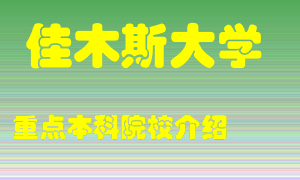 佳木斯大学

重点本科院校介绍